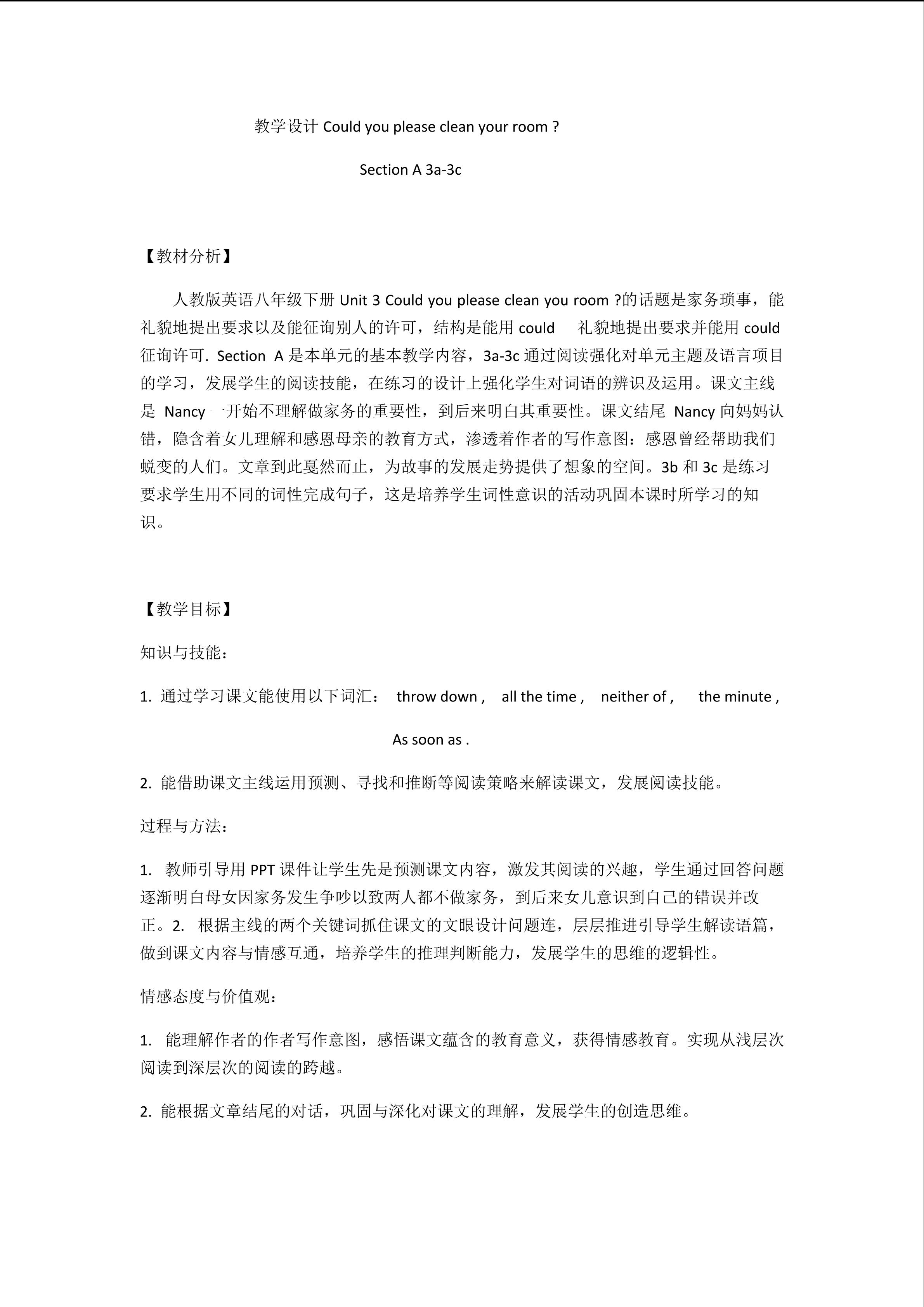 教学设计 Could you please clean your room ?

Section A 3a-3c

【教材分析】

人教版英语八年级下册 Unit 3 Could you please clean you room ?的话题是家务琐事，能礼貌地提出要求以及能征询别人的许可，结构是能用 could 礼貌地提出要求并能用 could 征询许可. Section A 是本单元的基本教学内容，3a-3c 通过阅读强化对单元主题及语言项目的学习，发展学生的阅读技能，在练习的设计上强化学生对词语的辨识及运用。课文主线是 Nancy 一开始不理解做家务的重要性，到后来明白其重要性。课文结尾 Nancy 向妈妈认错，隐含着女儿理解和感恩母亲的教育方式，渗透着作者的写作意图：感恩曾经帮助我们蜕变的人们。文章到此戛然而止，为故事的发展走势提供了想象的空间。3b 和 3c 是练习要求学生用不同的词性完成句子，这是培养学生词性意识的活动巩固本课时所学习的知识。

【教学目标】

知识与技能：

1. 通过学习课文能使用以下词汇： throw down , all the time , neither of , the minute ,

As soon as .

2. 能借助课文主线运用预测、寻找和推断等阅读策略来解读课文，发展阅读技能。

过程与方法：

1. 教师引导用 PPT 课件让学生先是预测课文内容，激发其阅读的兴趣，学生通过回答问题逐渐明白母女因家务发生争吵以致两人都不做家务，到后来女儿意识到自己的错误并改正。2. 根据主线的两个关键词抓住课文的文眼设计问题连，层层推进引导学生解读语篇，做到课文内容与情感互通，培养学生的推理判断能力，发展学生的思维的逻辑性。

情感态度与价值观：

1. 能理解作者的作者写作意图，感悟课文蕴含的教育意义，获得情感教育。实现从浅层次阅读到深层次的阅读的跨越。

2. 能根据文章结尾的对话，巩固与深化对课文的理解，发展学生的创造思维。